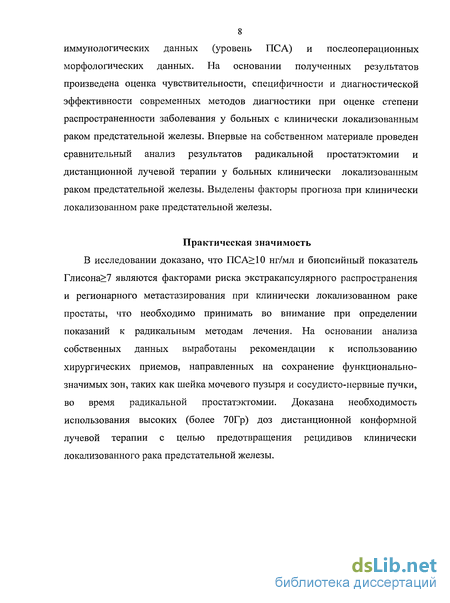 8

иммунологических данных (уровень ПСА) и послеоперационных морфологических данных. На основании полученных результатов произведена оценка чувствительности, специфичности и диагностической эффективности современных методов диагностики при оценке степени распространенности заболевания у больных с клинически локализованным раком предстательной железы. Впервые на собственном материале проведен сравнительный анализ результатов радикальной простатэктомии и дистанционной лучевой терапии у больных клинически локализованным раком предстательной железы. Выделены факторы прогноза при клинически локализованном раке предстательной железы.

Практическая значимость

В исследовании доказано, что ПСА$\geq$10 нг/мл и биопсийный показатель Глисона$\geq$7 являются факторами риска экстракапсулярного распространения и регионарного метастазирования при клинически локализованном раке простаты, что необходимо принимать во внимание при определении показаний к радикальным методам лечения. На основании анализа собственных данных выработаны рекомендации к использованию хирургических приемов, направленных на сохранение функционально-значимых зон, таких как шейка мочевого пузыря и сосудисто-нервные пучки, во время радикальной простатэктомии. Доказана необходимость использования высоких (более 70Гр) доз дистанционной конформной лучевой терапии с целью предотвращения рецидивов клинически локализованного рака предстательной железы.

dsLib.net
библиотека диссертаций